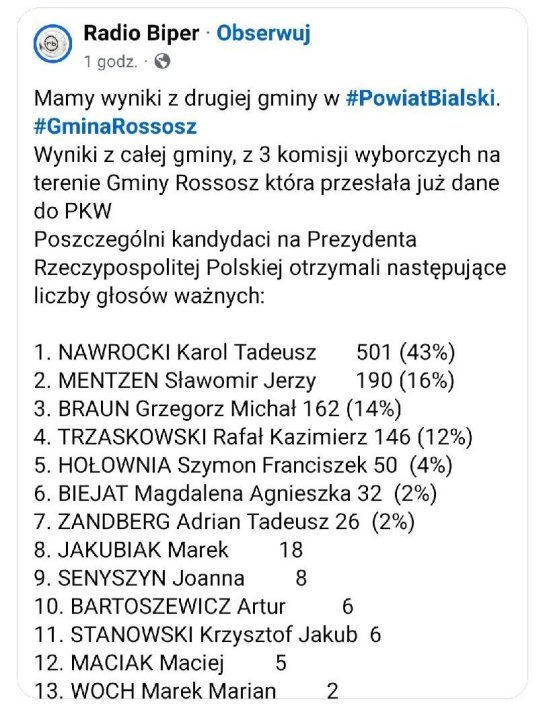 Radio Biper · Obserwuj
1 godz. ·

Mamy wyniki z drugiej gminy w #PowiatBialski.
#GminaRossosz
Wyniki z całej gminy, z 3 komisji wyborczych na terenie Gminy Rossosz która przesłała już dane do PKW
Poszczególni kandydaci na Prezydenta Rzeczypospolitej Polskiej otrzymali następujące liczby głosów ważnych:

1. NAWROCKI Karol Tadeusz 501 (43%)
2. MENTZEN Sławomir Jerzy 190 (16%)
3. BRAUN Grzegorz Michał 162 (14%)
4. TRZASKOWSKI Rafał Kazimierz 146 (12%)
5. HOŁOWNIA Szymon Franciszek 50 (4%)
6. BIEJAT Magdalena Agnieszka 32 (2%)
7. ZANDBERG Adrian Tadeusz 26 (2%)
8. JAKUBIAK Marek 18
9. SENYSZYN Joanna 8
10. BARTOSZEWICZ Artur 6
11. STANOWSKI Krzysztof Jakub 6
12. MACIAK Maciej 5
13. WOCH Marek Marian 2